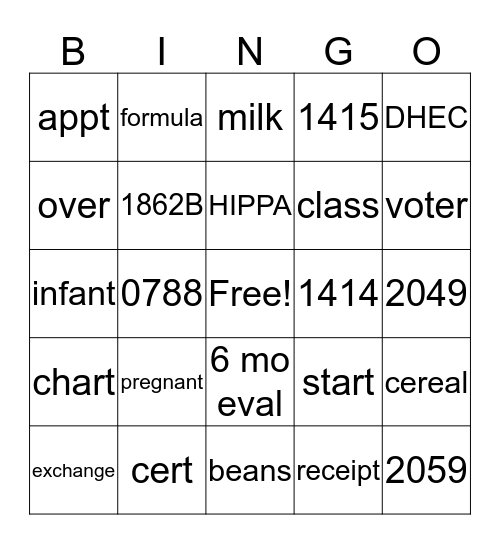 | B | I | N | G | O |
|---|---|---|---|---|
| appt | formula | milk | 1415 | DHEC |
| over | 1862B | HIPPA | class | voter |
| infant | 0788 | Free! | 1414 | 2049 |
| chart | pregnant | 6 mo eval | start | cereal |
| exchange | cert | beans | receipt | 2059 |